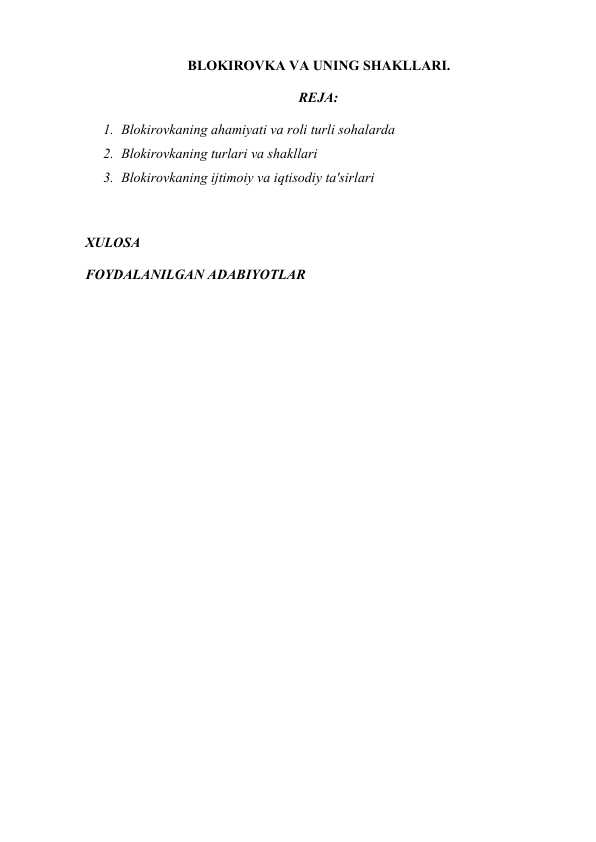 BLOKIROVKA VA UNING SHAKLLARI.

REJA:

1. Blokirovkaning ahamiyati va roli turli sohalarda
2. Blokirovkaning turlari va shakllari
3. Blokirovkaning ijtimoiy va iqtisodiy ta'sirlari

XULOSA

FOYDALANILGAN ADABIYOTLAR